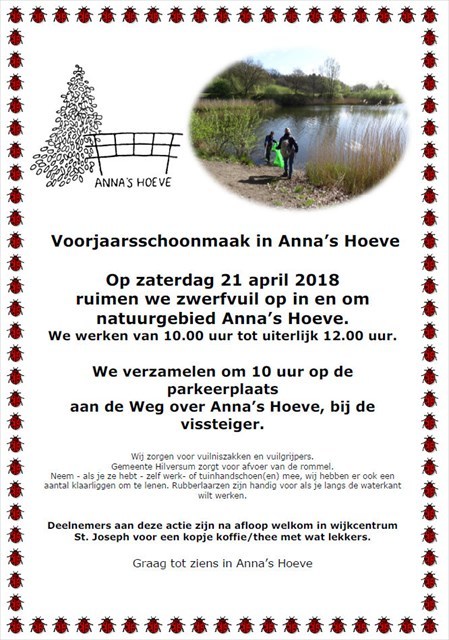 ANNA'S HOEVE

Voorjaarsschoonmaak in Anna's Hoeve

Op zaterdag 21 april 2018 ruimen we zwerfvuil op in en om natuurgebied Anna's Hoeve.
We werken van 10.00 uur tot uiterlijk 12.00 uur.

We verzamelen om 10 uur op de parkeerplaats aan de Weg over Anna's Hoeve, bij de vissteiger.

Wij zorgen voor vuilniszakken en vuilgrijpers.
Gemeente Hilversum zorgt voor afvoer van de rommel.
Neem - als je ze hebt - zelf werk- of tuinhandschoen(en) mee, wij hebben er ook een aantal klaarliggen om te lenen. Rubberlaarzen zijn handig voor als je langs de waterkant wilt werken.

Deelnemers aan deze actie zijn na afloop welkom in wijkcentrum St. Joseph voor een kopje koffie/thee met wat lekkers.

Graag tot ziens in Anna's Hoeve